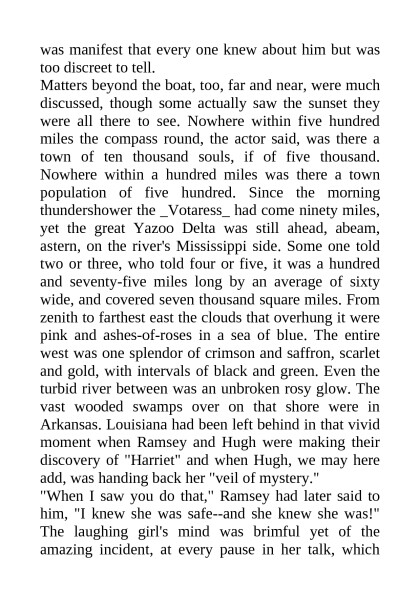 was manifest that every one knew about him but was too discreet to tell.
Matters beyond the boat, too, far and near, were much discussed, though some actually saw the sunset they were all there to see. Nowhere within five hundred miles the compass round, the actor said, was there a town of ten thousand souls, if of five thousand. Nowhere within a hundred miles was there a town population of five hundred. Since the morning thundershower the _Votaress_ had come ninety miles, yet the great Yazoo Delta was still ahead, abeam, astern, on the river's Mississippi side. Some one told two or three, who told four or five, it was a hundred and seventy-five miles long by an average of sixty wide, and covered seven thousand square miles. From zenith to farthest east the clouds that overhung it were pink and ashes-of-roses in a sea of blue. The entire west was one splendor of crimson and saffron, scarlet and gold, with intervals of black and green. Even the turbid river between was an unbroken rosy glow. The vast wooded swamps over on that shore were in Arkansas. Louisiana had been left behind in that vivid moment when Ramsey and Hugh were making their discovery of "Harriet" and when Hugh, we may here add, was handing back her "veil of mystery."
"When I saw you do that," Ramsey had later said to him, "I knew she was safe--and she knew she was!" The laughing girl's mind was brimful yet of the amazing incident, at every pause in her talk, which